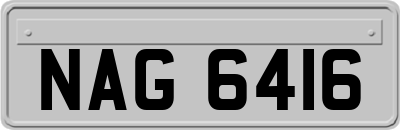 NAG 6416